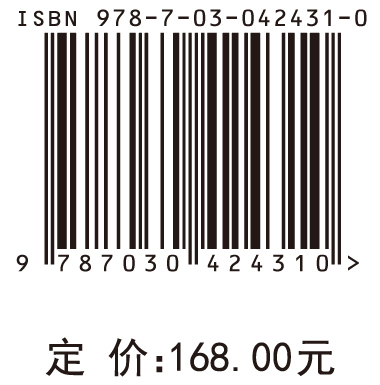 ISBN 978-7-03-042431-0

9 787030 424310 >

定 价:168.00元